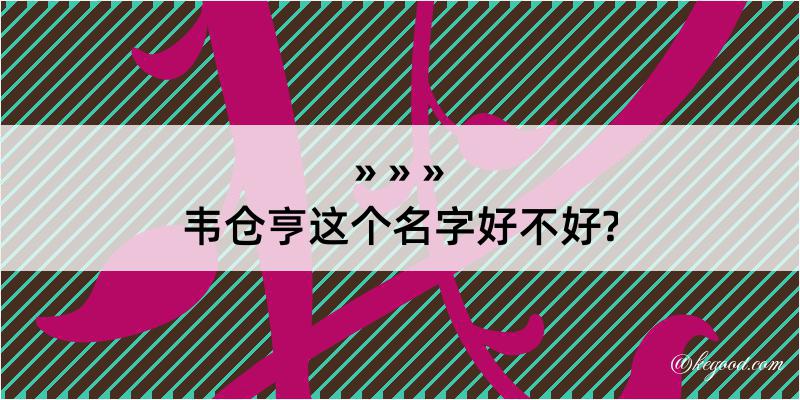 » » »
韦仓亨这个名字好不好?
@hegood.com